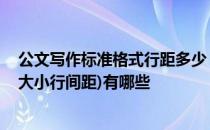 公文写作标准格式行距多少
大小行间距)有哪些